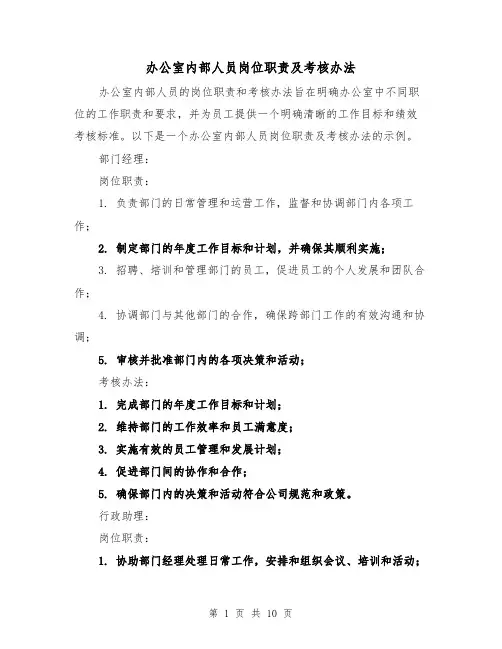 办公室内部人员岗位职责及考核办法

办公室内部人员的岗位职责和考核办法旨在明确办公室中不同职位的工作职责和要求，并为员工提供一个明确清晰的工作目标和绩效考核标准。以下是一个办公室内部人员岗位职责及考核办法的示例。

部门经理：

岗位职责：

1. 负责部门的日常管理和运营工作，监督和协调部门内各项工作；

2. 制定部门的年度工作目标和计划，并确保其顺利实施；

3. 招聘、培训和管理部门的员工，促进员工的个人发展和团队合作；

4. 协调部门与其他部门的合作，确保跨部门工作的有效沟通和协调；

5. 审核并批准部门内的各项决策和活动；

考核办法：

1. 完成部门的年度工作目标和计划；

2. 维持部门的工作效率和员工满意度；

3. 实施有效的员工管理和发展计划；

4. 促进部门间的协作和合作；

5. 确保部门内的决策和活动符合公司规范和政策。

行政助理：

岗位职责：

1. 协助部门经理处理日常工作，安排和组织会议、培训和活动；

第 1 页 共 10 页